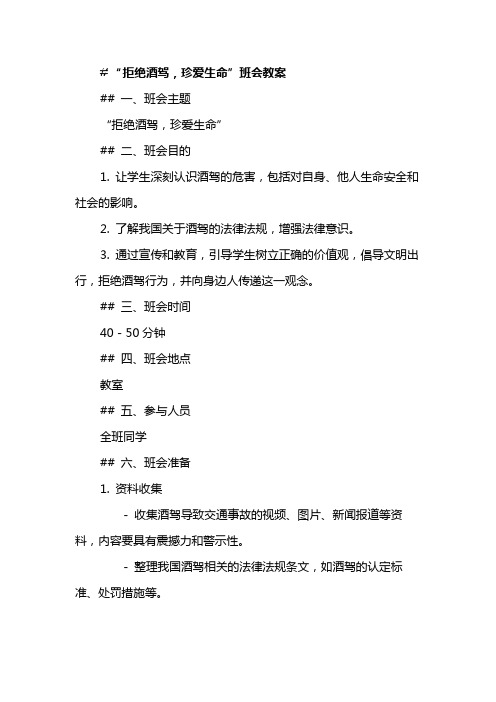 # “拒绝酒驾，珍爱生命”班会教案

## 一、班会主题

“拒绝酒驾，珍爱生命”

## 二、班会目的

1. 让学生深刻认识酒驾的危害，包括对自身、他人生命安全和社会的影响。

2. 了解我国关于酒驾的法律法规，增强法律意识。

3. 通过宣传和教育，引导学生树立正确的价值观，倡导文明出行，拒绝酒驾行为，并向身边人传递这一观念。

## 三、班会时间

40 - 50 分钟

## 四、班会地点

教室

## 五、参与人员

全班同学

## 六、班会准备

1. 资料收集

- 收集酒驾导致交通事故的视频、图片、新闻报道等资料，内容要具有震撼力和警示性。

- 整理我国酒驾相关的法律法规条文，如酒驾的认定标准、处罚措施等。